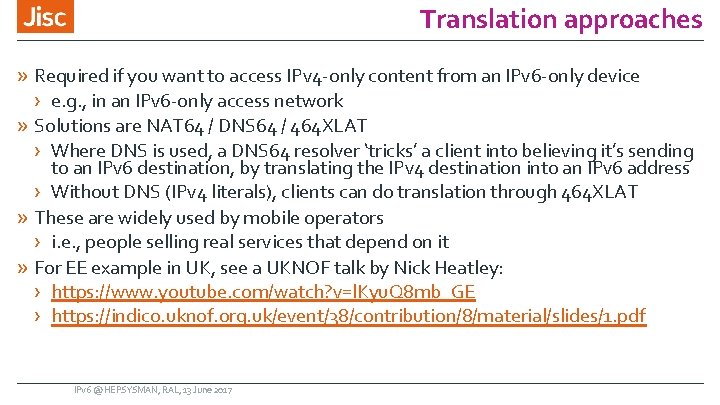 Jisc

Translation approaches

» Required if you want to access IPv4-only content from an IPv6-only device
› e.g., in an IPv6-only access network
» Solutions are NAT64 / DNS64 / 464XLAT
› Where DNS is used, a DNS64 resolver 'tricks' a client into believing it's sending to an IPv6 destination, by translating the IPv4 destination into an IPv6 address
› Without DNS (IPv4 literals), clients can do translation through 464XLAT
» These are widely used by mobile operators
› i.e., people selling real services that depend on it
» For EE example in UK, see a UKNOF talk by Nick Heatley:
› https://www.youtube.com/watch?v=lKyuQ8mb_GE
› https://indico.uknof.org.uk/event/38/contribution/8/material/slides/1.pdf

IPv6 @ HEPSYSMAN, RAL, 13 June 2017